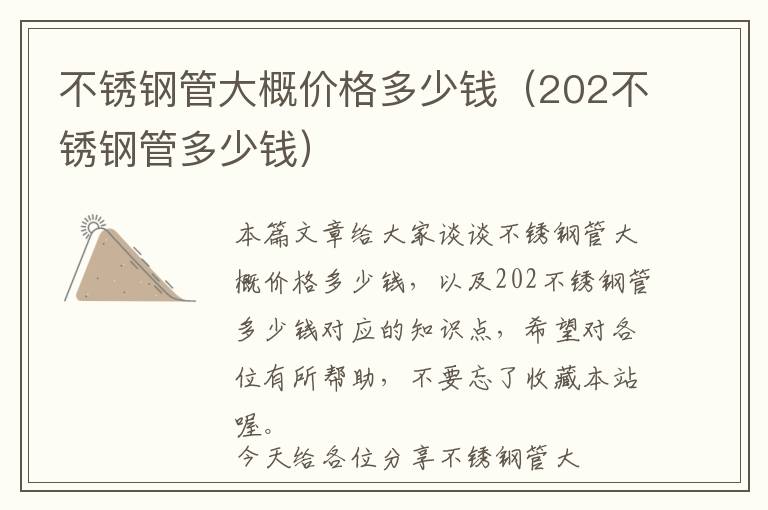 不锈钢管大概价格多少钱（202不锈钢管多少钱）

本篇文章给大家谈谈不锈钢管大概价格多少钱，以及202不锈钢管多少钱对应的知识点，希望对各位有所帮助，不要忘了收藏本站喔。

今天给各位分享不锈钢管大